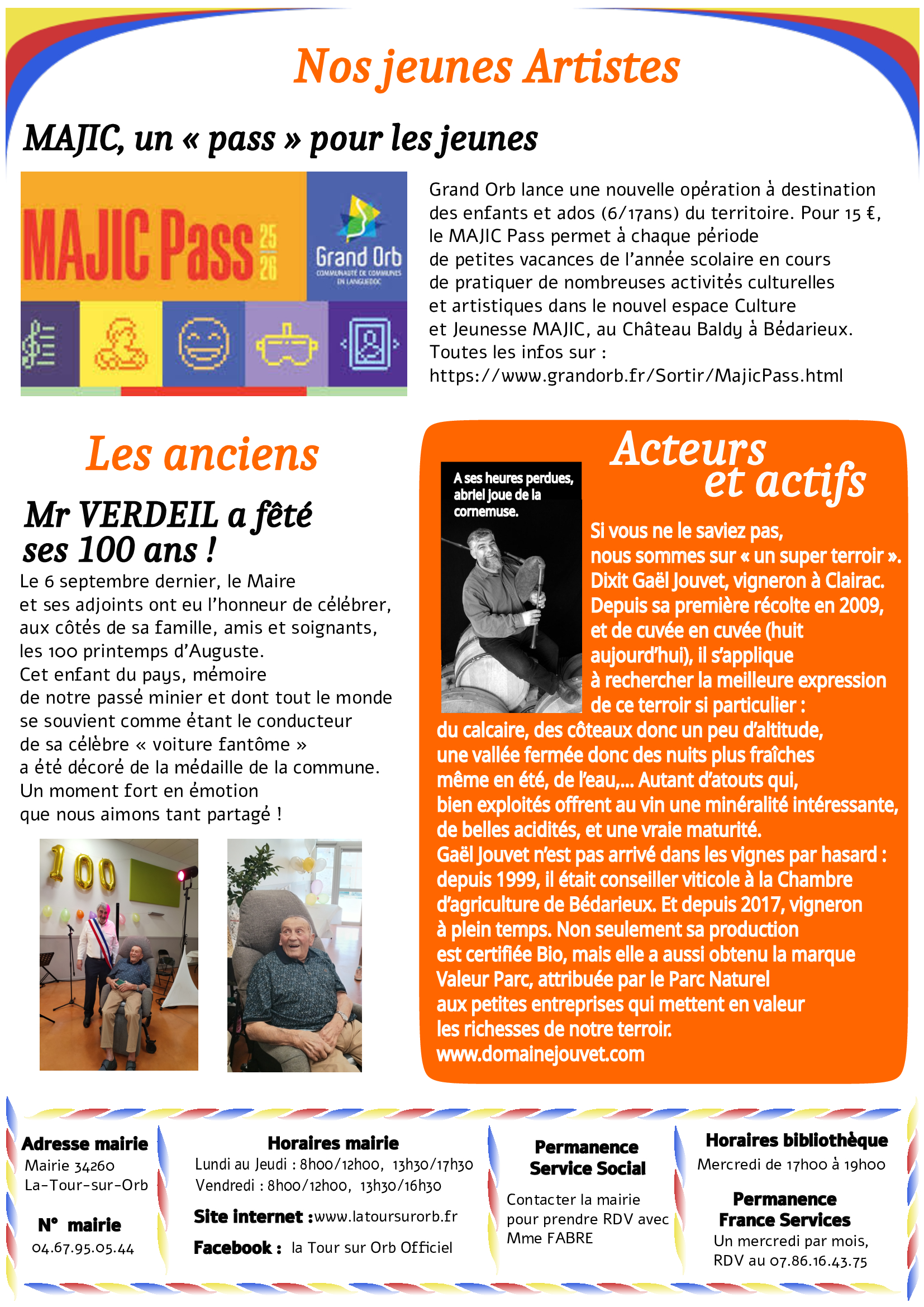 Nos jeunes Artistes

MAJIC, un « pass » pour les jeunes

MAJIC Pass 25 26

Grand Orb
COMMUNAUTÉ DE COMMUNES EN LANGUEDOC

Grand Orb lance une nouvelle opération à destination des enfants et ados (6/17ans) du territoire. Pour 15 €, le MAJIC Pass permet à chaque période de petites vacances de l'année scolaire en cours de pratiquer de nombreuses activités culturelles et artistiques dans le nouvel espace Culture et Jeunesse MAJIC, au Château Baldy à Bédarieux. Toutes les infos sur : https://www.grandorb.fr/Sortir/MajicPass.html

Les anciens

Mr VERDEIL a fêté ses 100 ans !

Le 6 septembre dernier, le Maire et ses adjoints ont eu l'honneur de célébrer, aux côtés de sa famille, amis et soignants, les 100 printemps d'Auguste. Cet enfant du pays, mémoire de notre passé minier et dont tout le monde se souvient comme étant le conducteur de sa célèbre « voiture fantôme » a été décoré de la médaille de la commune. Un moment fort en émotion que nous aimons tant partagé !

100

Acteurs et actifs

A ses heures perdues, abriel joue de la cornemuse.

Si vous ne le saviez pas, nous sommes sur « un super terroir ». Dixit Gaël Jouvet, vigneron à Clairac. Depuis sa première récolte en 2009, et de cuvée en cuvée (huit aujourd'hui), il s'applique à rechercher la meilleure expression de ce terroir si particulier : du calcaire, des côteaux donc un peu d'altitude, une vallée fermée donc des nuits plus fraîches même en été, de l'eau,... Autant d'atouts qui, bien exploités offrent au vin une minéralité intéressante, de belles acidités, et une vraie maturité.
Gaël Jouvet n'est pas arrivé dans les vignes par hasard : depuis 1999, il était conseiller viticole à la Chambre d'agriculture de Bédarieux. Et depuis 2017, vigneron à plein temps. Non seulement sa production est certifiée Bio, mais elle a aussi obtenu la marque Valeur Parc, attribuée par le Parc Naturel aux petites entreprises qui mettent en valeur les richesses de notre terroir.
www.domainejouvet.com

Adresse mairie
Mairie 34260
La-Tour-sur-Orb

N° mairie
04.67.95.05.44

Horaires mairie
Lundi au Jeudi : 8h00/12h00, 13h30/17h30
Vendredi : 8h00/12h00, 13h30/16h30

Site internet : www.latoursurorb.fr

Facebook : la Tour sur Orb Officiel

Permanence Service Social
Contacter la mairie pour prendre RDV avec Mme FABRE

Horaires bibliothèque
Mercredi de 17h00 à 19h00

Permanence France Services
Un mercredi par mois, RDV au 07.86.16.43.75